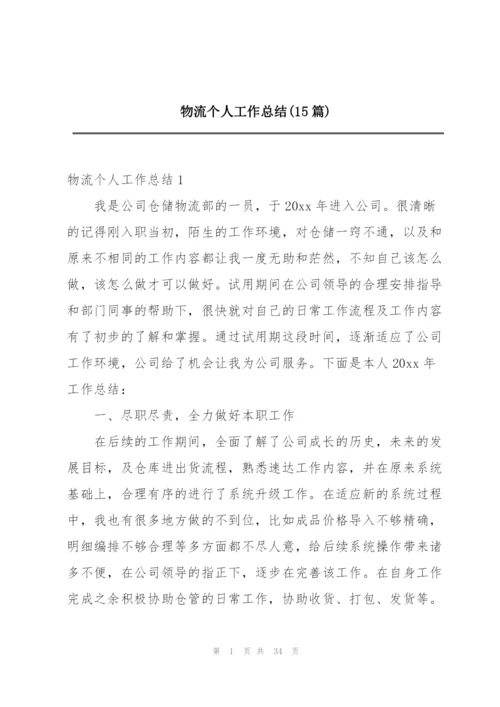 物流个人工作总结(15篇)

物流个人工作总结1

我是公司仓储物流部的一员，于20xx年进入公司。很清晰的记得刚入职当初，陌生的工作环境，对仓储一窍不通，以及和原来不相同的工作内容都让我一度无助和茫然，不知自己该怎么做，该怎么做才可以做好。试用期间在公司领导的合理安排指导和部门同事的帮助下，很快就对自己的日常工作流程及工作内容有了初步的了解和掌握。通过试用期这段时间，逐渐适应了公司工作环境，公司给了机会让我为公司服务。下面是本人20xx年工作总结：

一、尽职尽责，全力做好本职工作

在后续的工作期间，全面了解了公司成长的历史，未来的发展目标，及仓库进出货流程，熟悉速达工作内容，并在原来系统基础上，合理有序的进行了系统升级工作。在适应新的系统过程中，我也有很多地方做的不到位，比如成品价格导入不够精确，明细编排不够合理等多方面都不尽人意，给后续系统操作带来诸多不便，在公司领导的指正下，逐步在完善该工作。在自身工作完成之余积极协助仓管的日常工作，协助收货、打包、发货等。

第 1 页 共 34 页